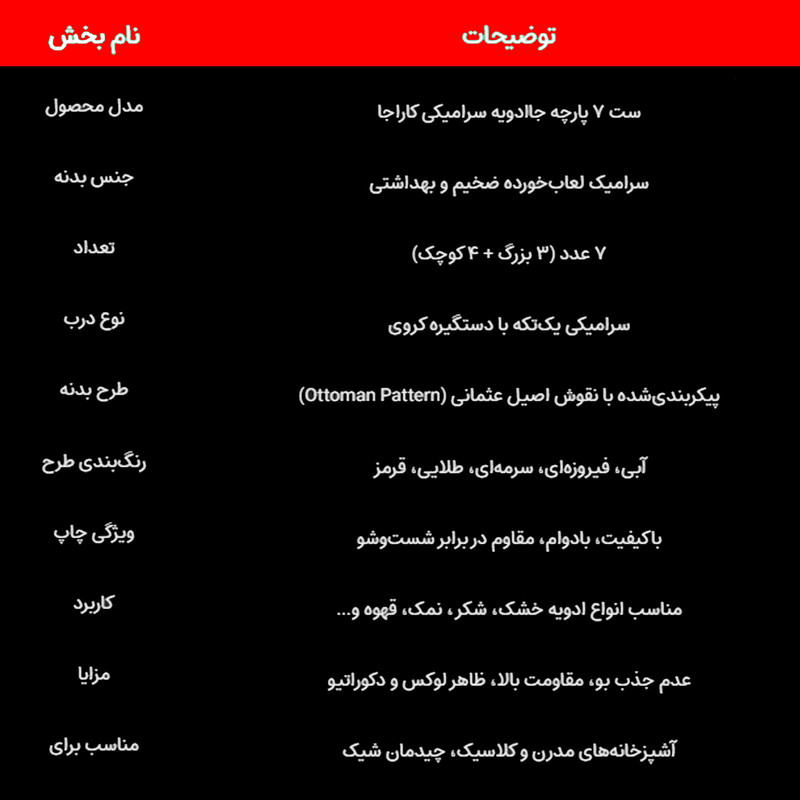 | نام بخش | توضیحات |
|---|---|
| مدل محصول | ست ۷ پارچه جاادویه سرامیکی کاراجا |
| جنس بدنه | سرامیک لعاب‌خورده ضخیم و بهداشتی |
| تعداد | ۷ عدد (۳ بزرگ + ۴ کوچک) |
| نوع درب | سرامیکی یک‌تکه با دستگیره کروی |
| طرح بدنه | پیکربندی‌شده با نقوش اصیل عثمانی (Ottoman Pattern) |
| رنگ‌بندی طرح | آبی، فیروزه‌ای، سرمه‌ای، طلایی، قرمز |
| ویژگی چاپ | باکیفیت، بادوام، مقاوم در برابر شست‌وشو |
| کاربرد | مناسب انواع ادویه خشک، شکر، نمک، قهوه و... |
| مزایا | عدم جذب بو، مقاومت بالا، ظاهر لوکس و دکوراتیو |
| مناسب برای | آشپزخانه‌های مدرن و کلاسیک، چیدمان شیک |